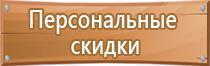 Персональные скидки